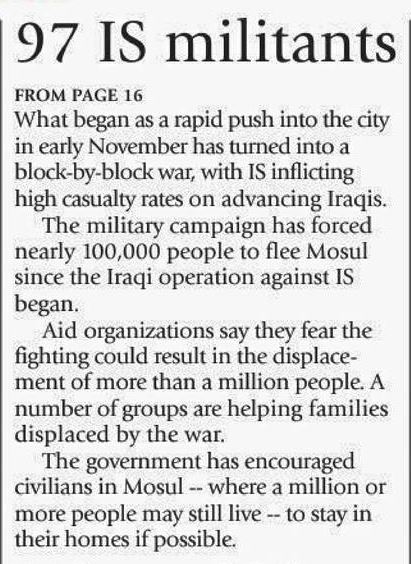 97 IS militants

FROM PAGE 16
What began as a rapid push into the city in early November has turned into a block-by-block war, with IS inflicting high casualty rates on advancing Iraqis.

The military campaign has forced nearly 100,000 people to flee Mosul since the Iraqi operation against IS began.

Aid organizations say they fear the fighting could result in the displacement of more than a million people. A number of groups are helping families displaced by the war.

The government has encouraged civilians in Mosul -- where a million or more people may still live -- to stay in their homes if possible.